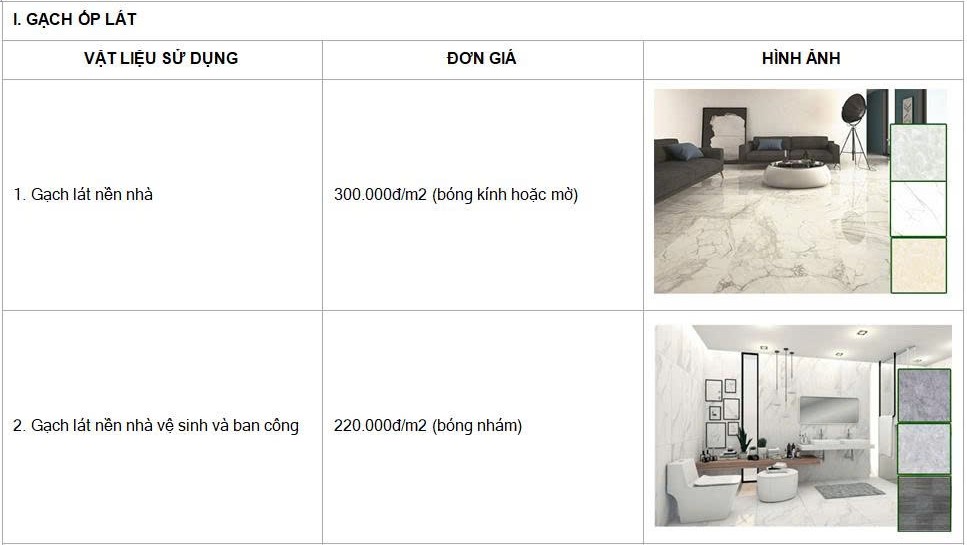 I. GẠCH ỐP LÁT

| VẬT LIỆU SỬ DỤNG | ĐƠN GIÁ | HÌNH ẢNH |
|---|---|---|
| 1. Gạch lát nền nhà | 300.000đ/m2 (bóng kính hoặc mờ) | |
| 2. Gạch lát nền nhà vệ sinh và ban công | 220.000đ/m2 (bóng nhám) | |